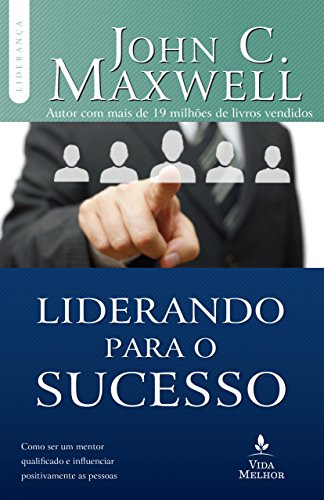 LIDERANÇA

JOHN C. MAXWELL

Autor com mais de 19 milhões de livros vendidos

LIDERANDO PARA O SUCESSO

Como ser um mentor qualificado e influenciar positivamente as pessoas

VIDA MELHOR